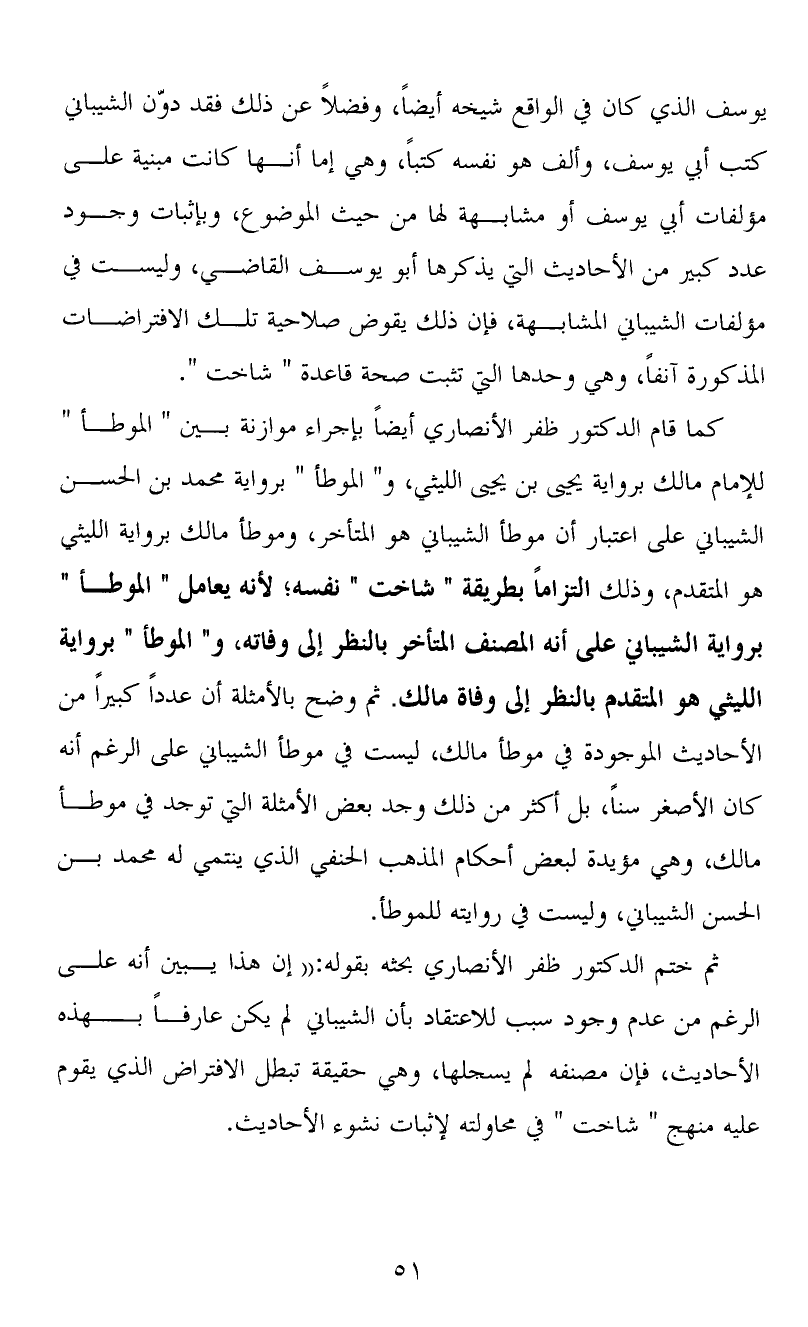 يوسف الذي كان في الواقع شيخه أيضاً، وفضلاً عن ذلك فقد دوّن الشيباني كتب أبي يوسف، وألف هو نفسه كتباً، وهي إما أنها كانت مبنية على مؤلفات أبي يوسف أو مشابهة لها من حيث الموضوع، وبإثبات وجود عدد كبير من الأحاديث التي يذكرها أبو يوسف القاضي، وليست في مؤلفات الشيباني المشابهة، فإن ذلك يقوض صلاحية تلك الافتراضات المذكورة آنفاً، وهي وحدها التي تثبت صحة قاعدة " شاخت ".

كما قام الدكتور ظفر الأنصاري أيضاً بإجراء موازنة بين " الموطأ " للإمام مالك برواية يحيى بن يحيى الليثي، و" الموطأ " برواية محمد بن الحسن الشيباني على اعتبار أن موطأ الشيباني هو المتأخر، وموطأ مالك برواية الليثي هو المتقدم، وذلك التزاماً بطريقة " شاخت " نفسه؛ لأنه يعامل " الموطأ " برواية الشيباني على أنه المصنف المتأخر بالنظر إلى وفاته، و" الموطأ " برواية الليثي هو المتقدم بالنظر إلى وفاة مالك. ثم وضح بالأمثلة أن عدداً كبيراً من الأحاديث الموجودة في موطأ مالك، ليست في موطأ الشيباني على الرغم أنه كان الأصغر سناً، بل أكثر من ذلك وجد بعض الأمثلة التي توجد في موطأ مالك، وهي مؤيدة لبعض أحكام المذهب الحنفي الذي ينتمي له محمد بن الحسن الشيباني، وليست في روايته للموطأ.

ثم ختم الدكتور ظفر الأنصاري بحثه بقوله:« إن هذا يبين أنه على الرغم من عدم وجود سبب للاعتقاد بأن الشيباني لم يكن عارفاً بهذه الأحاديث، فإن مصنفه لم يسجلها، وهي حقيقة تبطل الافتراض الذي يقوم عليه منهج " شاخت " في محاولته لإثبات نشوء الأحاديث.

٥١